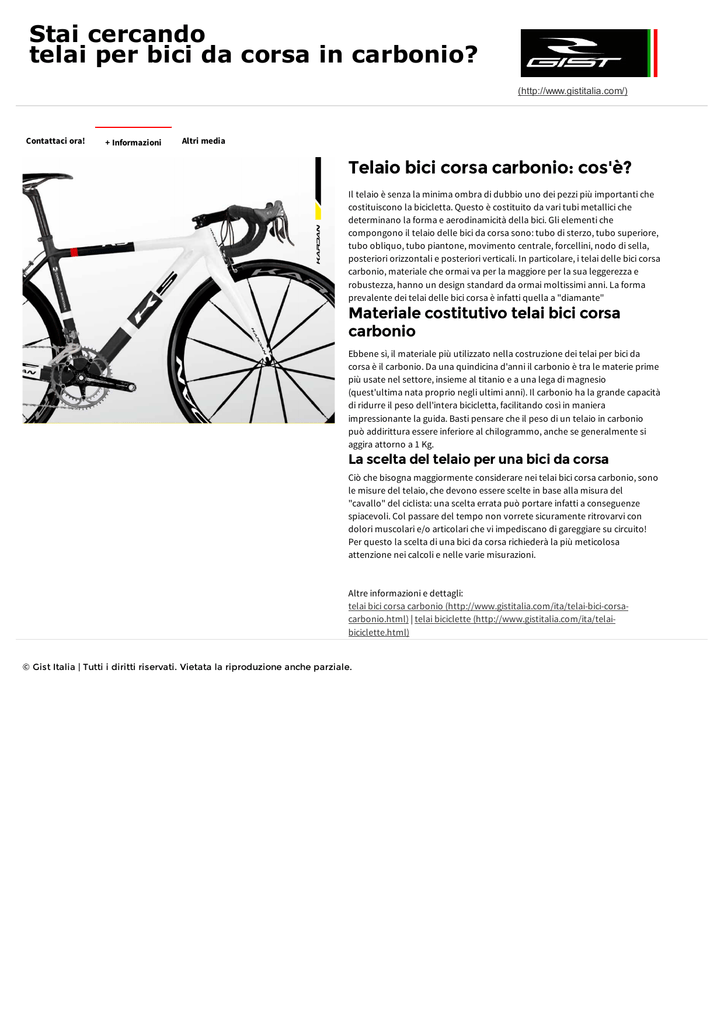 Stai cercando
telai per bici da corsa in carbonio?

GIST

(http://www.gistitalia.com/)

Contattaci ora!

+ Informazioni

Altri media

Telaio bici corsa carbonio: cos'è?

Il telaio è senza la minima ombra di dubbio uno dei pezzi più importanti che costituiscono la bicicletta. Questo è costituito da vari tubi metallici che determinano la forma e aerodinamicità della bici. Gli elementi che compongono il telaio delle bici da corsa sono: tubo di sterzo, tubo superiore, tubo obliquo, tubo piantone, movimento centrale, forcellini, nodo di sella, posteriori orizzontali e posteriori verticali. In particolare, i telai delle bici corsa carbonio, materiale che ormai va per la maggiore per la sua leggerezza e robustezza, hanno un design standard da ormai moltissimi anni. La forma prevalente dei telai delle bici corsa è infatti quella a "diamante"

Materiale costitutivo telai bici corsa carbonio

Ebbene sì, il materiale più utilizzato nella costruzione dei telai per bici da corsa è il carbonio. Da una quindicina d'anni il carbonio è tra le materie prime più usate nel settore, insieme al titanio e a una lega di magnesio (quest'ultima nata proprio negli ultimi anni). Il carbonio ha la grande capacità di ridurre il peso dell'intera bicicletta, facilitando così in maniera impressionante la guida. Basti pensare che il peso di un telaio in carbonio può addirittura essere inferiore al chilogrammo, anche se generalmente si aggira attorno a 1 Kg.

La scelta del telaio per una bici da corsa

Ciò che bisogna maggiormente considerare nei telai bici corsa carbonio, sono le misure del telaio, che devono essere scelte in base alla misura del "cavallo" del ciclista: una scelta errata può portare infatti a conseguenze spiacevoli. Col passare del tempo non vorrete sicuramente ritrovarvi con dolori muscolari e/o articolari che vi impediscano di gareggiare su circuito! Per questo la scelta di una bici da corsa richiederà la più meticolosa attenzione nei calcoli e nelle varie misurazioni.

Altre informazioni e dettagli:
telai bici corsa carbonio (http://www.gistitalia.com/ita/telai-bici-corsa-carbonio.html) | telai biciclette (http://www.gistitalia.com/ita/telai-biciclette.html)

© Gist Italia | Tutti i diritti riservati. Vietata la riproduzione anche parziale.